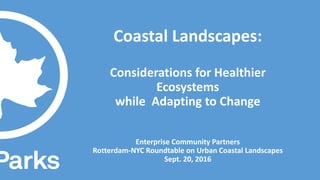 Parks

Coastal Landscapes:

Considerations for Healthier Ecosystems while Adapting to Change

Enterprise Community Partners
Rotterdam-NYC Roundtable on Urban Coastal Landscapes
Sept. 20, 2016